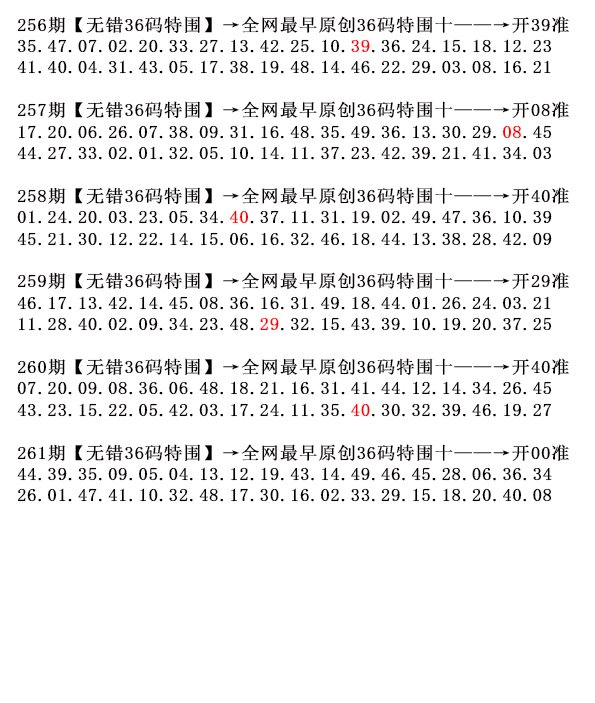 256期【无错36码特围】→全网最早原创36码特围十——→开39准
35.47.07.02.20.33.27.13.42.25.10.39.36.24.15.18.12.23
41.40.04.31.43.05.17.38.19.48.14.46.22.29.03.08.16.21

257期【无错36码特围】→全网最早原创36码特围十——→开08准
17.20.06.26.07.38.09.31.16.48.35.49.36.13.30.29.08.45
44.27.33.02.01.32.05.10.14.11.37.23.42.39.21.41.34.03

258期【无错36码特围】→全网最早原创36码特围十——→开40准
01.24.20.03.23.05.34.40.37.11.31.19.02.49.47.36.10.39
45.21.30.12.22.14.15.06.16.32.46.18.44.13.38.28.42.09

259期【无错36码特围】→全网最早原创36码特围十——→开29准
46.17.13.42.14.45.08.36.16.31.49.18.44.01.26.24.03.21
11.28.40.02.09.34.23.48.29.32.15.43.39.10.19.20.37.25

260期【无错36码特围】→全网最早原创36码特围十——→开40准
07.20.09.08.36.06.48.18.21.16.31.41.44.12.14.34.26.45
43.23.15.22.05.42.03.17.24.11.35.40.30.32.39.46.19.27

261期【无错36码特围】→全网最早原创36码特围十——→开00准
44.39.35.09.05.04.13.12.19.43.14.49.46.45.28.06.36.34
26.01.47.41.10.32.48.17.30.16.02.33.29.15.18.20.40.08